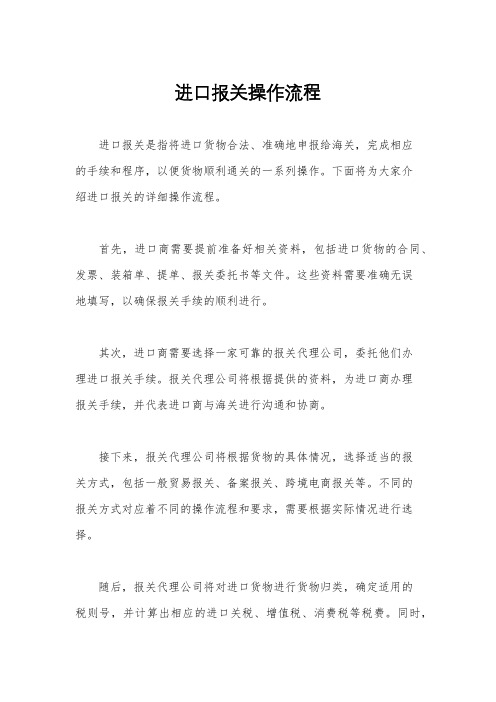 进口报关操作流程

进口报关是指将进口货物合法、准确地申报给海关，完成相应的手续和程序，以便货物顺利通关的一系列操作。下面将为大家介绍进口报关的详细操作流程。

首先，进口商需要提前准备好相关资料，包括进口货物的合同、发票、装箱单、提单、报关委托书等文件。这些资料需要准确无误地填写，以确保报关手续的顺利进行。

其次，进口商需要选择一家可靠的报关代理公司，委托他们办理进口报关手续。报关代理公司将根据提供的资料，为进口商办理报关手续，并代表进口商与海关进行沟通和协商。

接下来，报关代理公司将根据货物的具体情况，选择适当的报关方式，包括一般贸易报关、备案报关、跨境电商报关等。不同的报关方式对应着不同的操作流程和要求，需要根据实际情况进行选择。

随后，报关代理公司将对进口货物进行货物归类，确定适用的税则号，并计算出相应的进口关税、增值税、消费税等税费。同时，